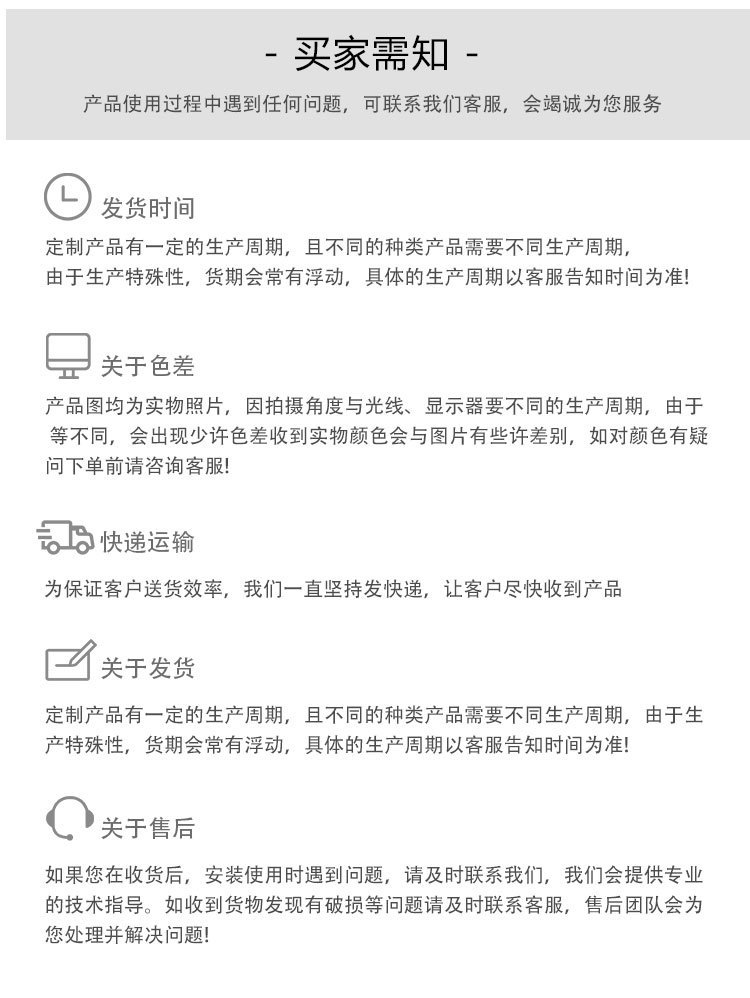 - 买家需知 -

产品使用过程中遇到任何问题，可联系我们客服，会竭诚为您服务

发货时间

定制产品有一定的生产周期，且不同的种类产品需要不同生产周期，由于生产特殊性，货期会常有浮动，具体的生产周期以客服告知时间为准!

关于色差

产品图均为实物照片，因拍摄角度与光线、显示器要不同的生产周期，由于等不同，会出现少许色差收到实物颜色会与图片有些许差别，如对颜色有疑问下单前请咨询客服!

快递运输

为保证客户送货效率，我们一直坚持发快递，让客户尽快收到产品

关于发货

定制产品有一定的生产周期，且不同的种类产品需要不同生产周期，由于生产特殊性，货期会常有浮动，具体的生产周期以客服告知时间为准!

关于售后

如果您在收货后，安装使用时遇到问题，请及时联系我们，我们会提供专业的技术指导。如收到货物发现有破损等问题请及时联系客服，售后团队会为您处理并解决问题!